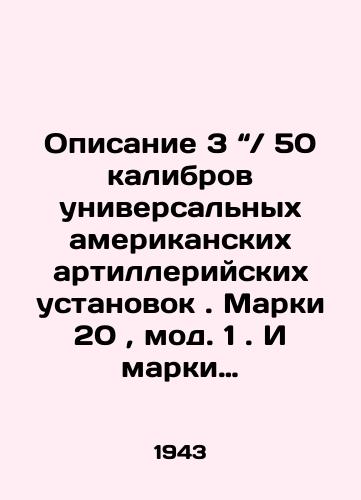 Описание 3 “/ 50 калибров универсальных американских артиллерийских установок . Марки 20 , мод. 1 . И марки…

1943